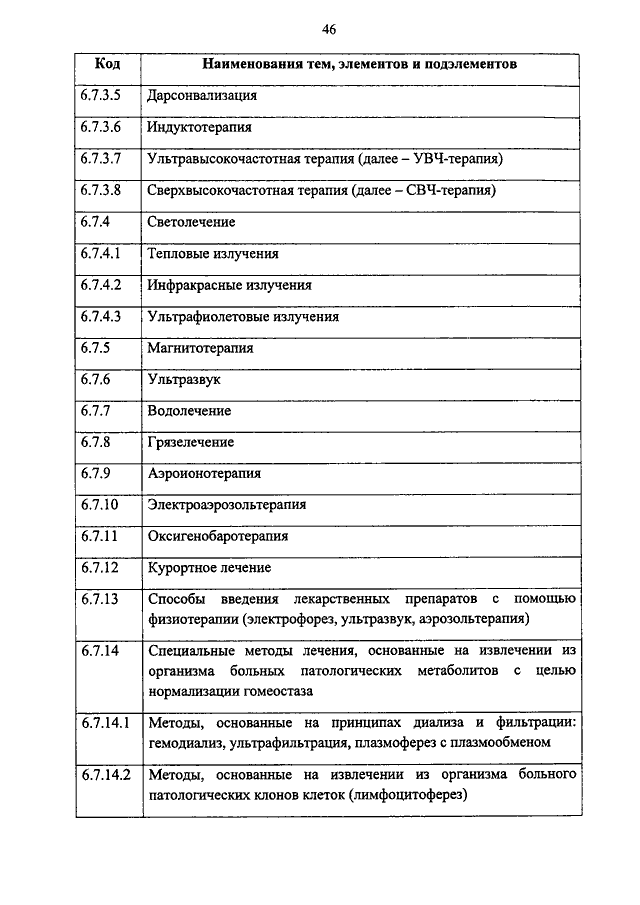 46

| Код | Наименования тем, элементов и подэлементов |
|---|---|
| 6.7.3.5 | Дарсонвализация |
| 6.7.3.6 | Индуктотерапия |
| 6.7.3.7 | Ультравысокочастотная терапия (далее – УВЧ-терапия) |
| 6.7.3.8 | Сверхвысокочастотная терапия (далее – СВЧ-терапия) |
| 6.7.4 | Светолечение |
| 6.7.4.1 | Тепловые излучения |
| 6.7.4.2 | Инфракрасные излучения |
| 6.7.4.3 | Ультрафиолетовые излучения |
| 6.7.5 | Магнитотерапия |
| 6.7.6 | Ультразвук |
| 6.7.7 | Водолечение |
| 6.7.8 | Грязелечение |
| 6.7.9 | Аэроионотерапия |
| 6.7.10 | Электроаэрозольтерапия |
| 6.7.11 | Оксигенобаротерапия |
| 6.7.12 | Курортное лечение |
| 6.7.13 | Способы введения лекарственных препаратов с помощью физиотерапии (электрофорез, ультразвук, аэрозольтерапия) |
| 6.7.14 | Специальные методы лечения, основанные на извлечении из организма больных патологических метаболитов с целью нормализации гомеостаза |
| 6.7.14.1 | Методы, основанные на принципах диализа и фильтрации: гемодиализ, ультрафильтрация, плазмоферез с плазмообменом |
| 6.7.14.2 | Методы, основанные на извлечении из организма больного патологических клонов клеток (лимфоцитоферез) |